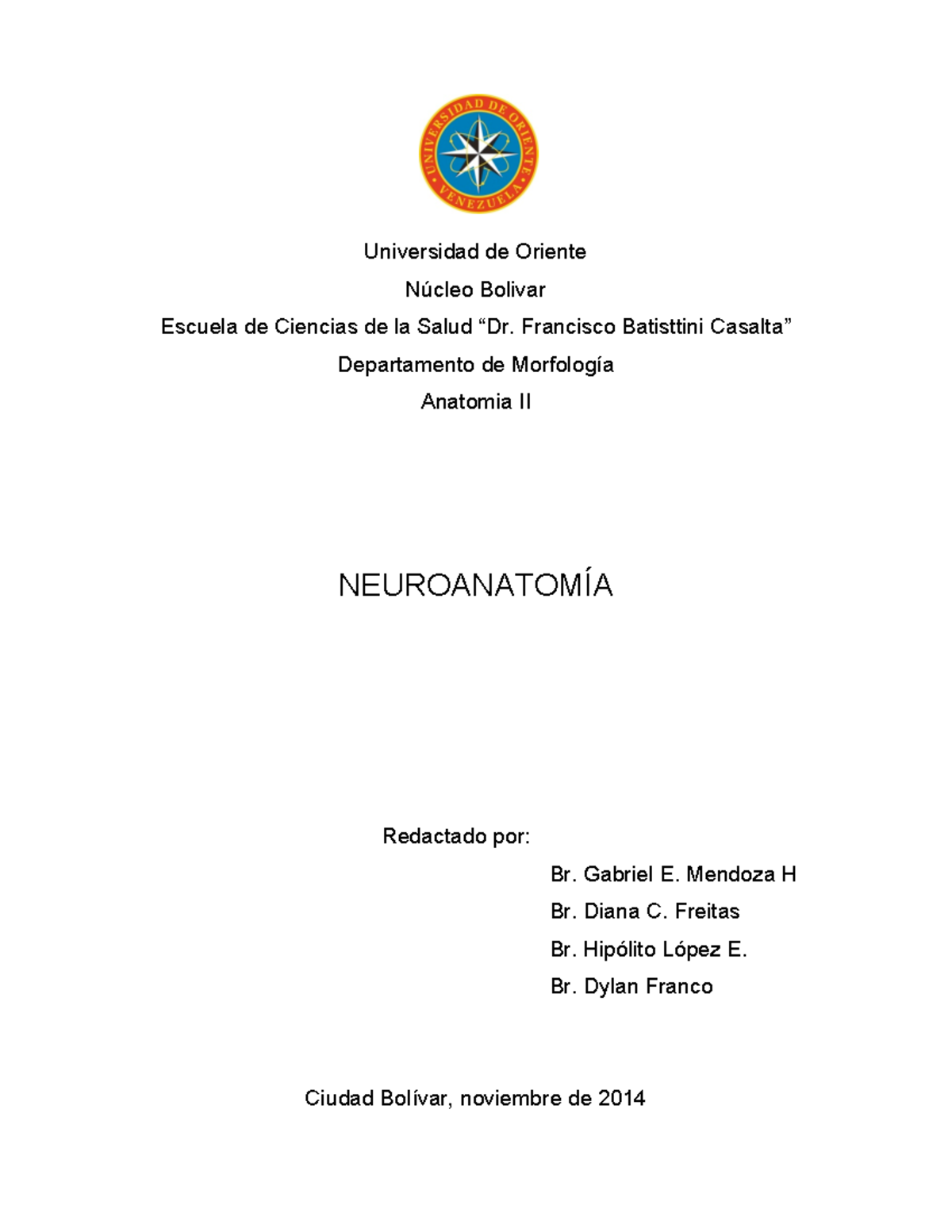 UNIVERSIDAD DE ORIENTE
VENEZUELA

Universidad de Oriente

Núcleo Bolivar

Escuela de Ciencias de la Salud “Dr. Francisco Batisttini Casalta”

Departamento de Morfología

Anatomia II

NEUROANATOMÍA

Redactado por:

Br. Gabriel E. Mendoza H

Br. Diana C. Freitas

Br. Hipólito López E.

Br. Dylan Franco

Ciudad Bolívar, noviembre de 2014